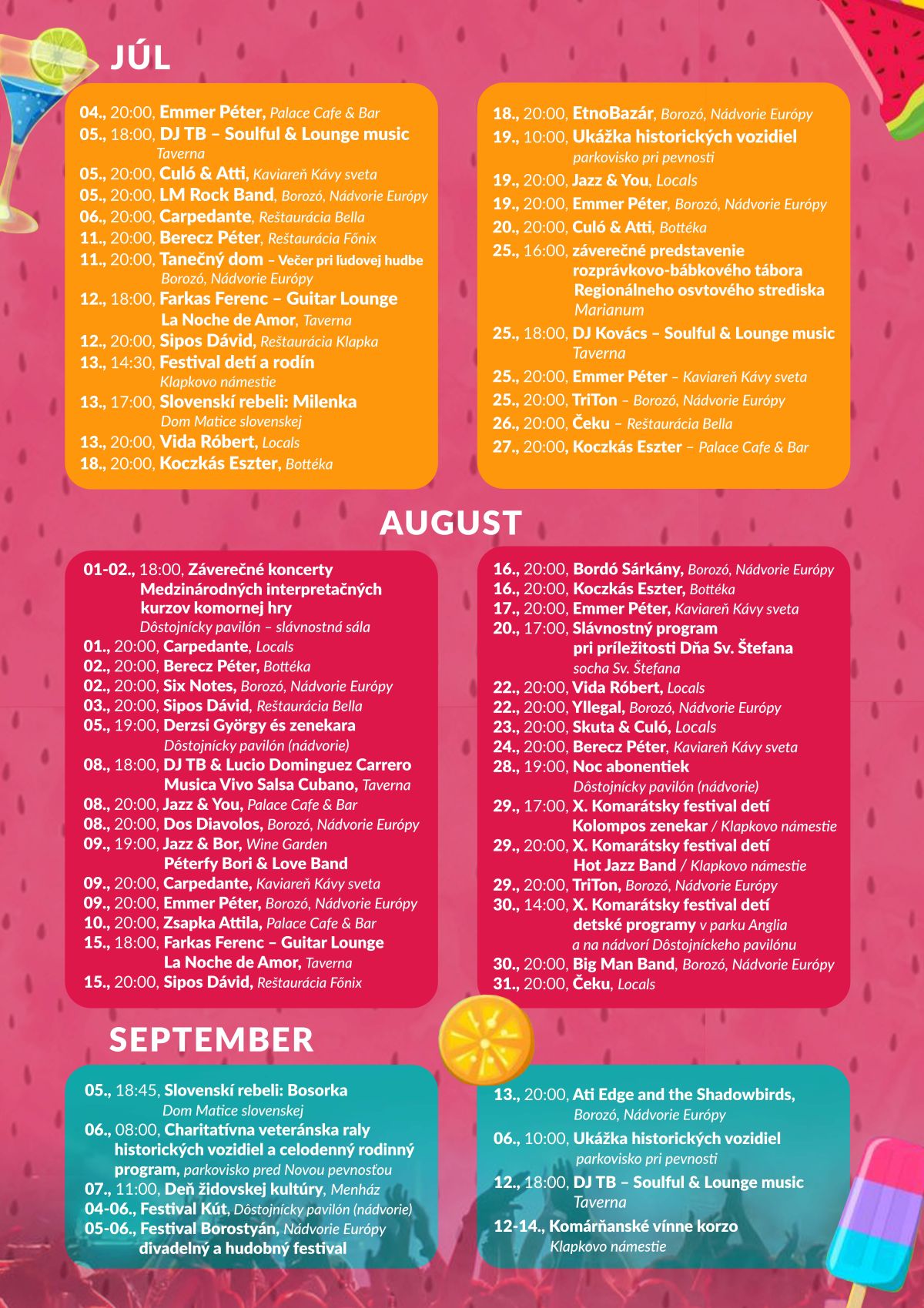 JÚL

04., 20:00, Emmer Péter, Palace Cafe & Bar
05., 18:00, DJ TB – Soulful & Lounge music Taverna
05., 20:00, Culó & Atti, Kaviareň Kávy sveta
05., 20:00, LM Rock Band, Borozó, Nádvorie Európy
06., 20:00, Carpedante, Reštaurácia Bella
11., 20:00, Berecz Péter, Reštaurácia Főnix
11., 20:00, Tanečný dom – Večer pri ľudovej hudbe Borozó, Nádvorie Európy
12., 18:00, Farkas Ferenc – Guitar Lounge La Noche de Amor, Taverna
12., 20:00, Sipos Dávid, Reštaurácia Klapka
13., 14:30, Festival detí a rodín Klapkovo námestie
13., 17:00, Slovenskí rebeli: Milenka Dom Matice slovenskej
13., 20:00, Vida Róbert, Locals
18., 20:00, Koczkás Eszter, Bottéka

18., 20:00, EtnoBazár, Borozó, Nádvorie Európy
19., 10:00, Ukážka historických vozidiel parkovisko pri pevnosti
19., 20:00, Jazz & You, Locals
19., 20:00, Emmer Péter, Borozó, Nádvorie Európy
20., 20:00, Culó & Atti, Bottéka
25., 16:00, záverečné predstavenie rozprávkovo-bábkového tábora Regionálneho osvtového strediska Marianum
25., 18:00, DJ Kovács – Soulful & Lounge music Taverna
25., 20:00, Emmer Péter – Kaviareň Kávy sveta
25., 20:00, TriTon – Borozó, Nádvorie Európy
26., 20:00, Čeku – Reštaurácia Bella
27., 20:00, Koczkás Eszter – Palace Cafe & Bar

AUGUST

01-02., 18:00, Záverečné koncerty Medzinárodných interpretačných kurzov komornej hry Dôstojnícky pavilón – slávnostná sála
01., 20:00, Carpedante, Locals
02., 20:00, Berecz Péter, Bottéka
02., 20:00, Six Notes, Borozó, Nádvorie Európy
03., 20:00, Sipos Dávid, Reštaurácia Bella
05., 19:00, Derzsi György és zenekara Dôstojnícky pavilón (nádvorie)
08., 18:00, DJ TB & Lucio Dominguez Carrero Musica Vivo Salsa Cubano, Taverna
08., 20:00, Jazz & You, Palace Cafe & Bar
08., 20:00, Dos Diavolos, Borozó, Nádvorie Európy
09., 19:00, Jazz & Bor, Wine Garden Péterfy Bori & Love Band
09., 20:00, Carpedante, Kaviareň Kávy sveta
09., 20:00, Emmer Péter, Borozó, Nádvorie Európy
10., 20:00, Zsapka Attila, Palace Cafe & Bar
15., 18:00, Farkas Ferenc – Guitar Lounge La Noche de Amor, Taverna
15., 20:00, Sipos Dávid, Reštaurácia Főnix

16., 20:00, Bordó Sárkány, Borozó, Nádvorie Európy
16., 20:00, Koczkás Eszter, Bottéka
17., 20:00, Emmer Péter, Kaviareň Kávy sveta
20., 17:00, Slávnostný program pri príležitosti Dňa Sv. Štefana socha Sv. Štefana
22., 20:00, Vida Róbert, Locals
22., 20:00, Yllegal, Borozó, Nádvorie Európy
23., 20:00, Skuta & Culó, Locals
24., 20:00, Berecz Péter, Kaviareň Kávy sveta
28., 19:00, Noc abonentiek Dôstojnícky pavilón (nádvorie)
29., 17:00, X. Komarátsky festival detí Kolompos zenekar / Klapkovo námestie
29., 20:00, X. Komarátsky festival detí Hot Jazz Band / Klapkovo námestie
29., 20:00, TriTon, Borozó, Nádvorie Európy
30., 14:00, X. Komarátsky festival detí detské programy v parku Anglia a na nádvorí Dôstojníckeho pavilónu
30., 20:00, Big Man Band, Borozó, Nádvorie Európy
31., 20:00, Čeku, Locals

SEPTEMBER

05., 18:45, Slovenskí rebeli: Bosorka Dom Matice slovenskej
06., 08:00, Charitatívna veteránska raly historických vozidiel a celodenný rodinný program, parkovisko pred Novou pevnosťou
07., 11:00, Deň židovskej kultúry, Menház
04-06., Festival Kút, Dôstojnícky pavilón (nádvorie)
05-06., Festival Borostyán, Nádvorie Európy divadelný a hudobný festival

13., 20:00, Ati Edge and the Shadowbirds, Borozó, Nádvorie Európy
06., 10:00, Ukážka historických vozidiel parkovisko pri pevnosti
12., 18:00, DJ TB – Soulful & Lounge music Taverna
12-14., Komárňanské vínne korzo Klapkovo námestie